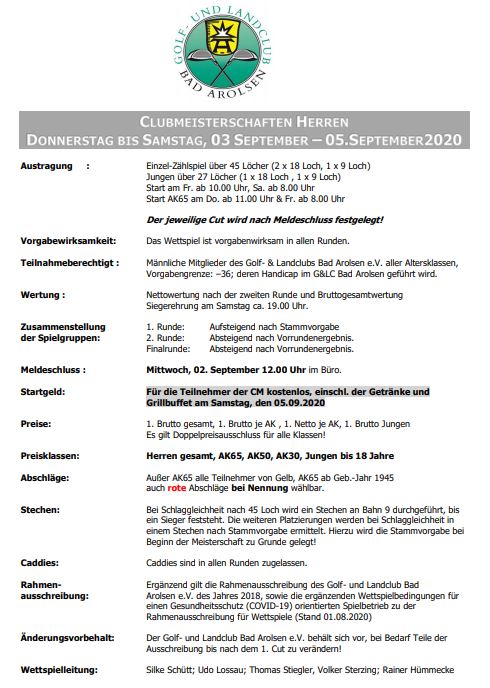 GOLF- UND LANDCLUB
BAD AROLSEN

CLUBMEISTERSCHAFTEN HERREN
DONNERSTAG BIS SAMSTAG, 03 SEPTEMBER – 05.SEPTEMBER2020

Austragung :

Einzel-Zählspiel über 45 Löcher (2 x 18 Loch, 1 x 9 Loch)
Jungen über 27 Löcher (1 x 18 Loch , 1 x 9 Loch)
Start am Fr. ab 10.00 Uhr, Sa. ab 8.00 Uhr
Start AK65 am Do. ab 11.00 Uhr & Fr. ab 8.00 Uhr

Der jeweilige Cut wird nach Meldeschluss festgelegt!

Vorgabewirksamkeit:

Das Wettspiel ist vorgabenwirksam in allen Runden.

Teilnahmeberechtigt :

Männliche Mitglieder des Golf- & Landclubs Bad Arolsen e.V. aller Altersklassen, Vorgabengrenze: –36; deren Handicap im G&LC Bad Arolsen geführt wird.

Wertung :

Nettowertung nach der zweiten Runde und Bruttogesamtwertung
Siegerehrung am Samstag ca. 19.00 Uhr.

Zusammenstellung der Spielgruppen:

1. Runde: Aufsteigend nach Stammvorgabe
2. Runde: Absteigend nach Vorrundenergebnis.
Finalrunde: Absteigend nach Vorrundenergebnis.

Meldeschluss :

Mittwoch, 02. September 12.00 Uhr im Büro.

Startgeld:

Für die Teilnehmer der CM kostenlos, einschl. der Getränke und Grillbuffet am Samstag, den 05.09.2020

Preise:

1. Brutto gesamt, 1. Brutto je AK , 1. Netto je AK, 1. Brutto Jungen
Es gilt Doppelpreisausschluss für alle Klassen!

Preisklassen:

Herren gesamt, AK65, AK50, AK30, Jungen bis 18 Jahre

Abschläge:

Außer AK65 alle Teilnehmer von Gelb, AK65 ab Geb.-Jahr 1945 auch rote Abschläge bei Nennung wählbar.

Stechen:

Bei Schlaggleichheit nach 45 Loch wird ein Stechen an Bahn 9 durchgeführt, bis ein Sieger feststeht. Die weiteren Platzierungen werden bei Schlaggleichheit in einem Stechen nach Stammvorgabe ermittelt. Hierzu wird die Stammvorgabe bei Beginn der Meisterschaft zu Grunde gelegt!

Caddies:

Caddies sind in allen Runden zugelassen.

Rahmenausschreibung:

Ergänzend gilt die Rahmenausschreibung des Golf- und Landclub Bad Arolsen e.V. des Jahres 2018, sowie die ergänzenden Wettspielbedingungen für einen Gesundheitsschutz (COVID-19) orientierten Spielbetrieb zu der Rahmenausschreibung für Wettspiele (Stand 01.08.2020)

Änderungsvorbehalt:

Der Golf- und Landclub Bad Arolsen e.V. behält sich vor, bei Bedarf Teile der Ausschreibung bis nach dem 1. Cut zu verändern!

Wettspielleitung:

Silke Schütt; Udo Lossau; Thomas Stiegler, Volker Sterzing; Rainer Hümmecke